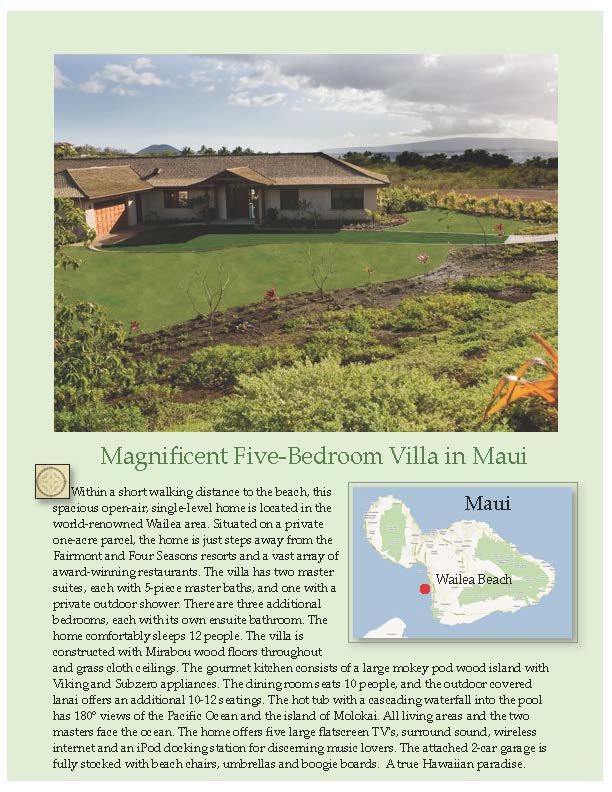 Magnificent Five-Bedroom Villa in Maui

Within a short walking distance to the beach, this spacious open-air, single-level home is located in the world-renowned Wailea area. Situated on a private one-acre parcel, the home is just steps away from the Fairmont and Four Seasons resorts and a vast array of award-winning restaurants. The villa has two master suites, each with 5-piece master baths, and one with a private outdoor shower. There are three additional bedrooms, each with its own ensuite bathroom. The home comfortably sleeps 12 people. The villa is constructed with Mirabou wood floors throughout and grass cloth ceilings. The gourmet kitchen consists of a large mokey pod wood island with Viking and Subzero appliances. The dining room seats 10 people, and the outdoor covered lanai offers an additional 10-12 seatings. The hot tub with a cascading waterfall into the pool has 180° views of the Pacific Ocean and the island of Molokai. All living areas and the two masters face the ocean. The home offers five large flatscreen TV's, surround sound, wireless internet and an iPod docking station for discerning music lovers. The attached 2-car garage is fully stocked with beach chairs, umbrellas and boogie boards. A true Hawaiian paradise.

Maui

Wailea Beach